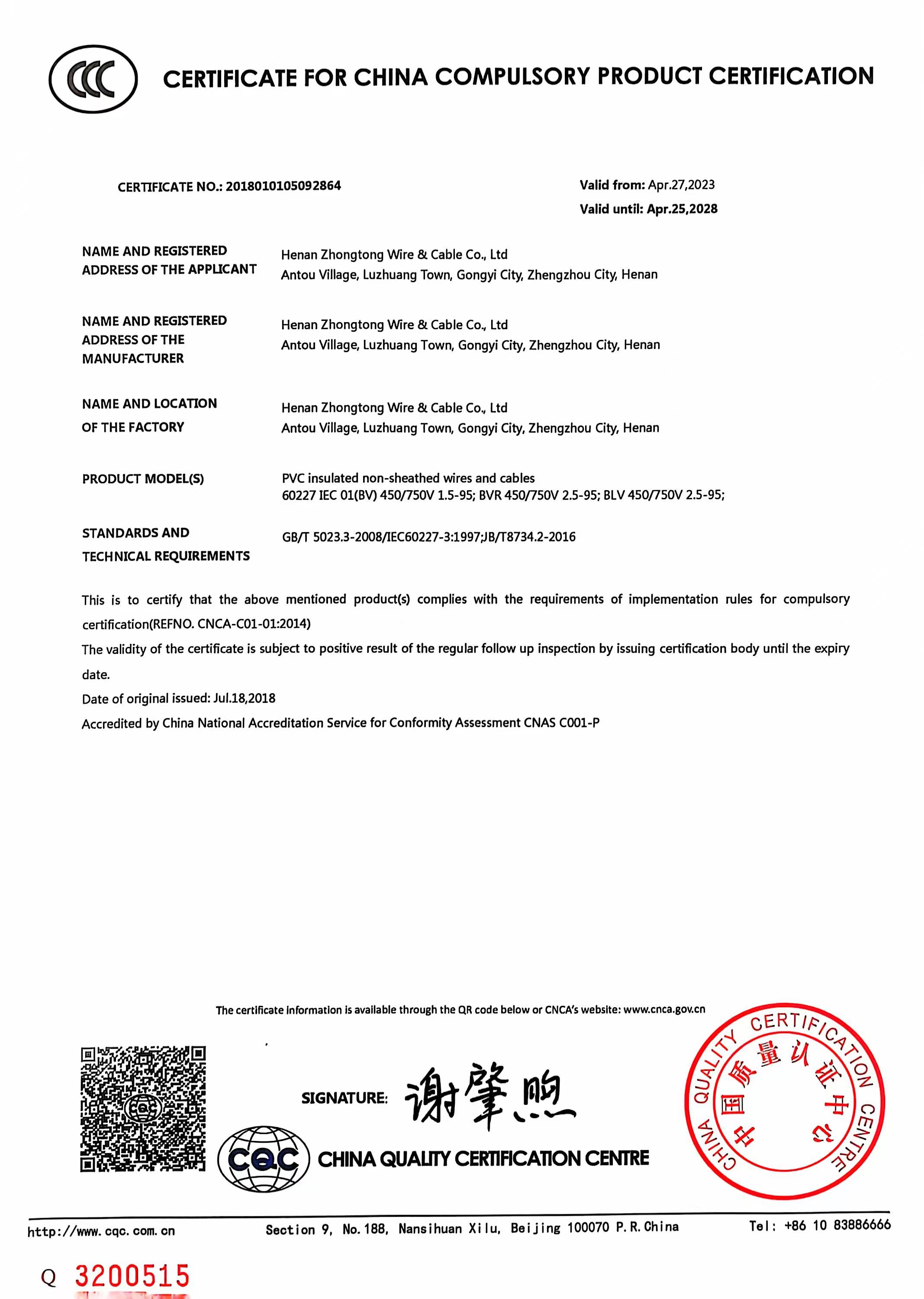 CCC

CERTIFICATE FOR CHINA COMPULSORY PRODUCT CERTIFICATION

CERTIFICATE NO.: 2018010105092864

Valid from: Apr.27,2023
Valid until: Apr.25,2028

NAME AND REGISTERED ADDRESS OF THE APPLICANT
Henan Zhongtong Wire & Cable Co., Ltd
Antou Village, Luzhuang Town, Gongyi City, Zhengzhou City, Henan

NAME AND REGISTERED ADDRESS OF THE MANUFACTURER
Henan Zhongtong Wire & Cable Co., Ltd
Antou Village, Luzhuang Town, Gongyi City, Zhengzhou City, Henan

NAME AND LOCATION OF THE FACTORY
Henan Zhongtong Wire & Cable Co., Ltd
Antou Village, Luzhuang Town, Gongyi City, Zhengzhou City, Henan

PRODUCT MODEL(S)
PVC insulated non-sheathed wires and cables
60227 IEC 01(BV) 450/750V 1.5-95; BVR 450/750V 2.5-95; BLV 450/750V 2.5-95;

STANDARDS AND TECHNICAL REQUIREMENTS
GB/T 5023.3-2008/IEC60227-3:1997;JB/T8734.2-2016

This is to certify that the above mentioned product(s) complies with the requirements of implementation rules for compulsory certification(REFNO. CNCA-C01-01:2014)
The validity of the certificate is subject to positive result of the regular follow up inspection by issuing certification body until the expiry date.
Date of original issued: Jul.18,2018
Accredited by China National Accreditation Service for Conformity Assessment CNAS C001-P

The certificate information is available through the QR code below or CNCA's website: www.cnca.gov.cn

SIGNATURE: 谢肇煦

CQC CHINA QUALITY CERTIFICATION CENTRE

CHINA QUALITY CERTIFICATION CENTRE 中国质量认证中心

http://www.cqc.com.cn Section 9, No.188, Nansihuan Xilu, Beijing 100070 P.R.China Tel: +86 10 83886666

Q 3200515